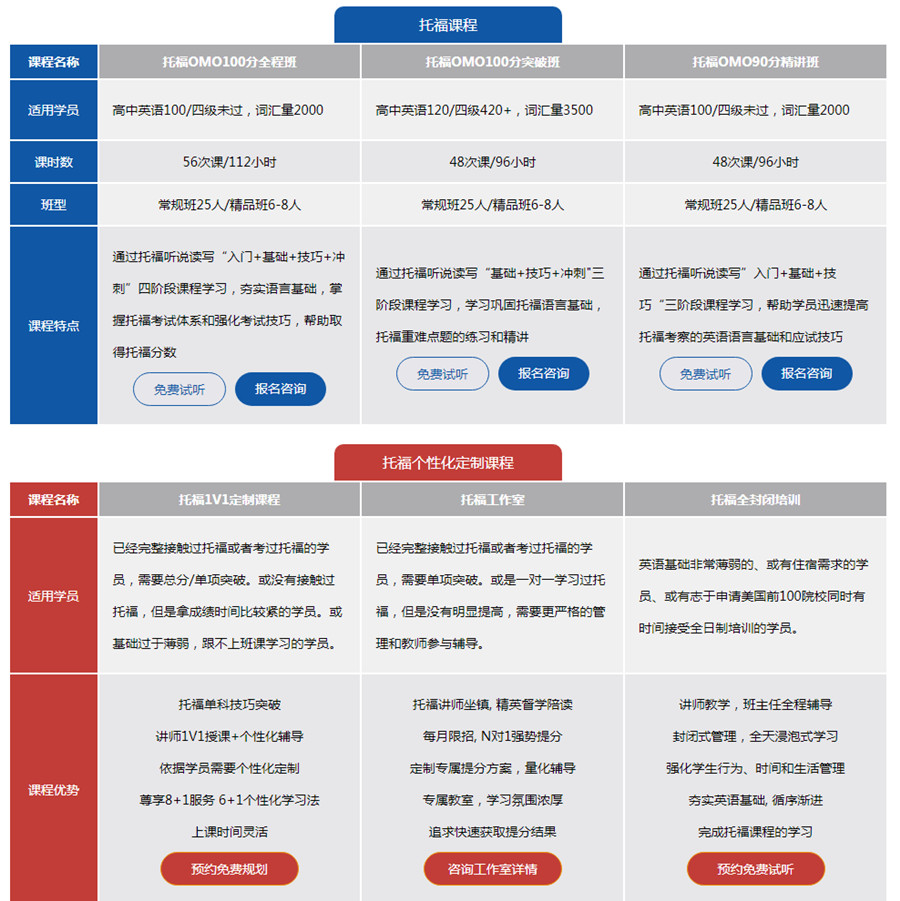 托福课程

| 课程名称 | 托福OMO100分全程班 | 托福OMO100分突破班 | 托福OMO90分精讲班 |
|---|---|---|---|
| 适用学员 | 高中英语100/四级未过，词汇量2000 | 高中英语120/四级420+，词汇量3500 | 高中英语100/四级未过，词汇量2000 |
| 课时数 | 56次课/112小时 | 48次课/96小时 | 48次课/96小时 |
| 班型 | 常规班25人/精品班6-8人 | 常规班25人/精品班6-8人 | 常规班25人/精品班6-8人 |
| 课程特点 | 通过托福听说读写“入门+基础+技巧+冲刺”四阶段课程学习，夯实语言基础，掌握托福考试体系和强化考试技巧，帮助取得托福分数 免费试听 报名咨询 | 通过托福听说读写“基础+技巧+冲刺”三阶段课程学习，学习巩固托福语言基础，托福重难点题的练习和精讲 免费试听 报名咨询 | 通过托福听说读写”入门+基础+技巧“三阶段课程学习，帮助学员迅速提高托福考察的英语语言基础和应试技巧 免费试听 报名咨询 |

托福个性化定制课程

| 课程名称 | 托福1V1定制课程 | 托福工作室 | 托福全封闭培训 |
|---|---|---|---|
| 适用学员 | 已经完整接触过托福或者考过托福的学员，需要总分/单项突破。或没有接触过托福，但是拿成绩时间比较紧的学员。或基础过于薄弱，跟不上班课学习的学员。 | 已经完整接触过托福或者考过托福的学员，需要单项突破。或是一对一学习过托福，但是没有明显提高，需要更严格的管理和教师参与辅导。 | 英语基础非常薄弱的、或有住宿需求的学员、或有志于申请美国前100院校同时有时间接受全日制培训的学员。 |
| 课程优势 | 托福单科技巧突破 讲师1V1授课+个性化辅导 依据学员需要个性化定制 尊享8+1服务 6+1个性化学习法 上课时间灵活 预约免费规划 | 托福讲师坐镇, 精英督学陪读 每月限招, N对1强势提分 定制专属提分方案，量化辅导 专属教室，学习氛围浓厚 追求快速获取提分结果 咨询工作室详情 | 讲师教学，班主任全程辅导 封闭式管理，全天浸泡式学习 强化学生行为、时间和生活管理 夯实英语基础, 循序渐进 完成托福课程的学习 预约免费试听 |